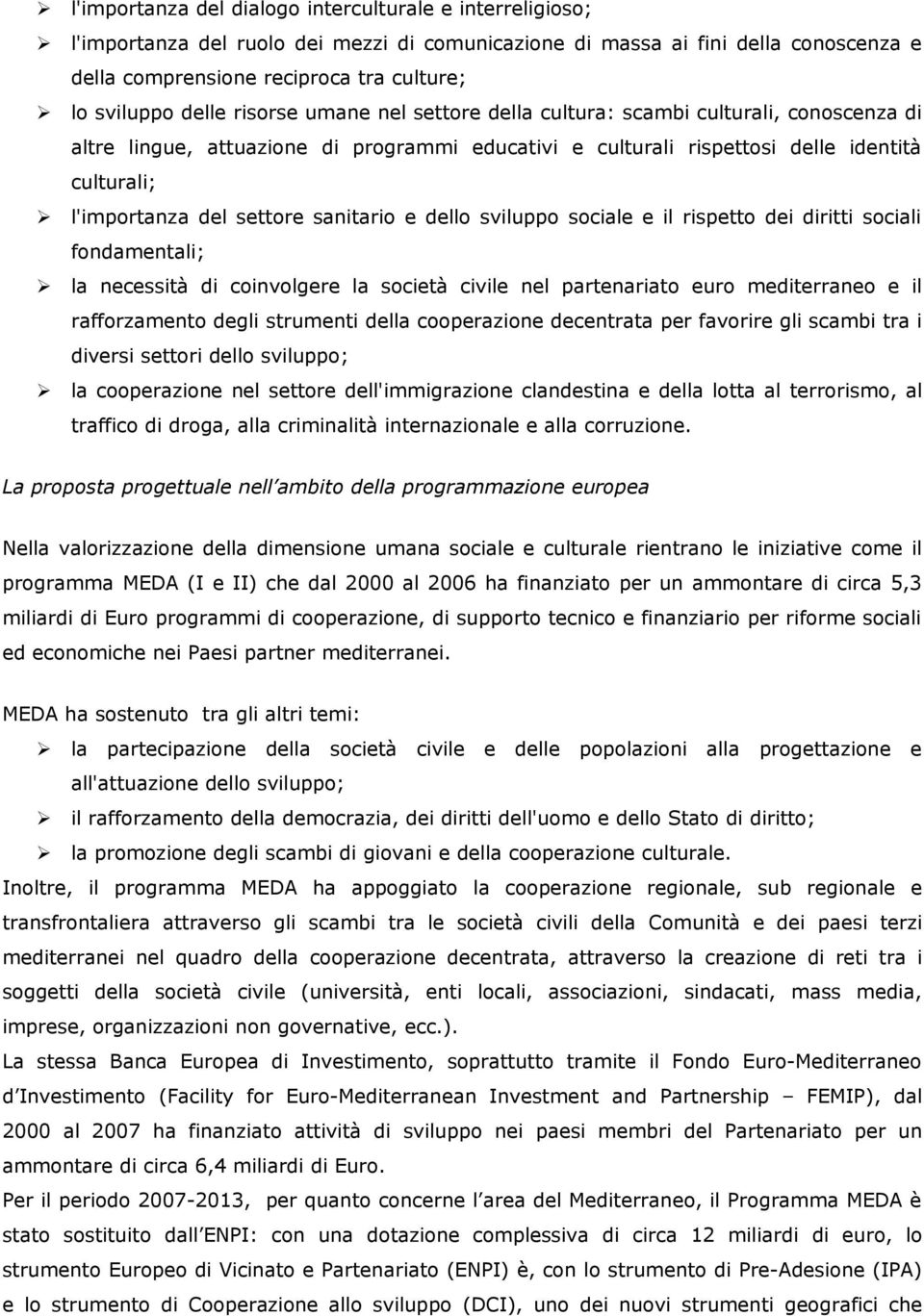 ➢ l'importanza del dialogo interculturale e interreligioso;
➢ l'importanza del ruolo dei mezzi di comunicazione di massa ai fini della conoscenza e della comprensione reciproca tra culture;
➢ lo sviluppo delle risorse umane nel settore della cultura: scambi culturali, conoscenza di altre lingue, attuazione di programmi educativi e culturali rispettosi delle identità culturali;
➢ l'importanza del settore sanitario e dello sviluppo sociale e il rispetto dei diritti sociali fondamentali;
➢ la necessità di coinvolgere la società civile nel partenariato euro mediterraneo e il rafforzamento degli strumenti della cooperazione decentrata per favorire gli scambi tra i diversi settori dello sviluppo;
➢ la cooperazione nel settore dell'immigrazione clandestina e della lotta al terrorismo, al traffico di droga, alla criminalità internazionale e alla corruzione.

La proposta progettuale nell ambito della programmazione europea

Nella valorizzazione della dimensione umana sociale e culturale rientrano le iniziative come il programma MEDA (I e II) che dal 2000 al 2006 ha finanziato per un ammontare di circa 5,3 miliardi di Euro programmi di cooperazione, di supporto tecnico e finanziario per riforme sociali ed economiche nei Paesi partner mediterranei.

MEDA ha sostenuto tra gli altri temi:
➢ la partecipazione della società civile e delle popolazioni alla progettazione e all'attuazione dello sviluppo;
➢ il rafforzamento della democrazia, dei diritti dell'uomo e dello Stato di diritto;
➢ la promozione degli scambi di giovani e della cooperazione culturale.
Inoltre, il programma MEDA ha appoggiato la cooperazione regionale, sub regionale e transfrontaliera attraverso gli scambi tra le società civili della Comunità e dei paesi terzi mediterranei nel quadro della cooperazione decentrata, attraverso la creazione di reti tra i soggetti della società civile (università, enti locali, associazioni, sindacati, mass media, imprese, organizzazioni non governative, ecc.).
La stessa Banca Europea di Investimento, soprattutto tramite il Fondo Euro-Mediterraneo d Investimento (Facility for Euro-Mediterranean Investment and Partnership – FEMIP), dal 2000 al 2007 ha finanziato attività di sviluppo nei paesi membri del Partenariato per un ammontare di circa 6,4 miliardi di Euro.
Per il periodo 2007-2013, per quanto concerne l area del Mediterraneo, il Programma MEDA è stato sostituito dall ENPI: con una dotazione complessiva di circa 12 miliardi di euro, lo strumento Europeo di Vicinato e Partenariato (ENPI) è, con lo strumento di Pre-Adesione (IPA) e lo strumento di Cooperazione allo sviluppo (DCI), uno dei nuovi strumenti geografici che